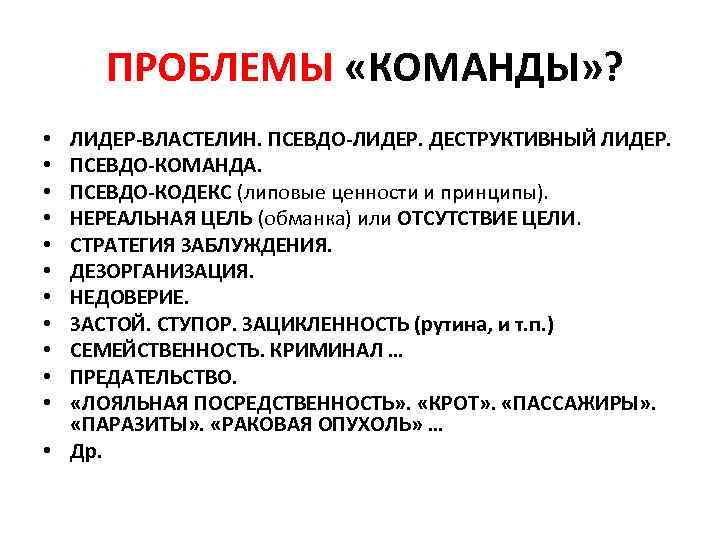 ПРОБЛЕМЫ «КОМАНДЫ»?

• ЛИДЕР-ВЛАСТЕЛИН. ПСЕВДО-ЛИДЕР. ДЕСТРУКТИВНЫЙ ЛИДЕР.
• ПСЕВДО-КОМАНДА.
• ПСЕВДО-КОДЕКС (липовые ценности и принципы).
• НЕРЕАЛЬНАЯ ЦЕЛЬ (обманка) или ОТСУТСТВИЕ ЦЕЛИ.
• СТРАТЕГИЯ ЗАБЛУЖДЕНИЯ.
• ДЕЗОРГАНИЗАЦИЯ.
• НЕДОВЕРИЕ.
• ЗАСТОЙ. СТУПОР. ЗАЦИКЛЕННОСТЬ (рутина, и т.п.)
• СЕМЕЙСТВЕННОСТЬ. КРИМИНАЛ …
• ПРЕДАТЕЛЬСТВО.
• «ЛОЯЛЬНАЯ ПОСРЕДСТВЕННОСТЬ». «КРОТ». «ПАССАЖИРЫ». «ПАРАЗИТЫ». «РАКОВАЯ ОПУХОЛЬ» …
• Др.